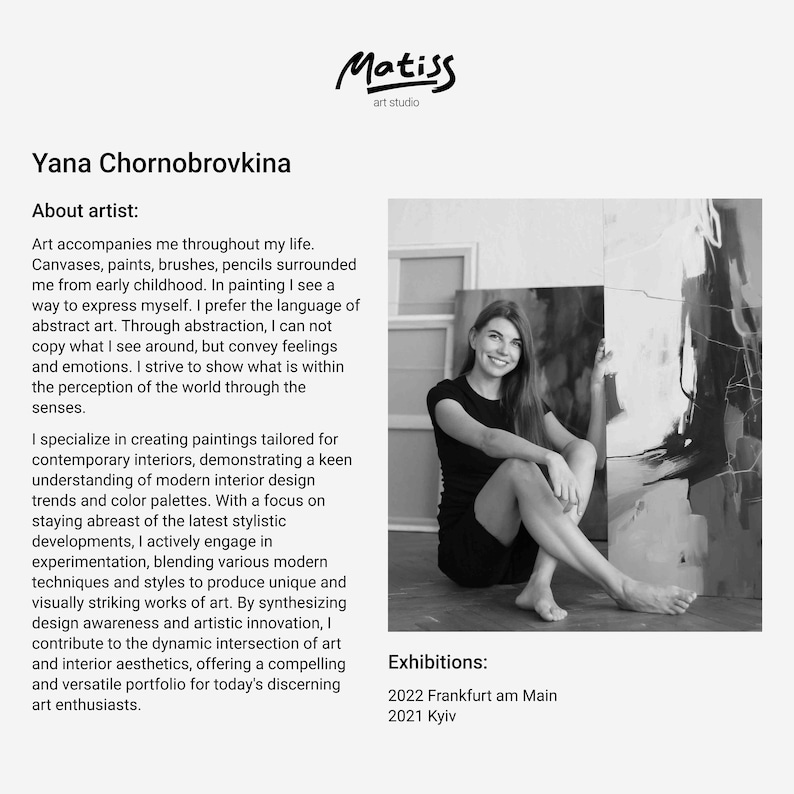 Matiss
art studio

Yana Chornobrovkina

About artist:

Art accompanies me throughout my life. Canvases, paints, brushes, pencils surrounded me from early childhood. In painting I see a way to express myself. I prefer the language of abstract art. Through abstraction, I can not copy what I see around, but convey feelings and emotions. I strive to show what is within the perception of the world through the senses.

I specialize in creating paintings tailored for contemporary interiors, demonstrating a keen understanding of modern interior design trends and color palettes. With a focus on staying abreast of the latest stylistic developments, I actively engage in experimentation, blending various modern techniques and styles to produce unique and visually striking works of art. By synthesizing design awareness and artistic innovation, I contribute to the dynamic intersection of art and interior aesthetics, offering a compelling and versatile portfolio for today's discerning art enthusiasts.

Exhibitions:

2022 Frankfurt am Main
2021 Kyiv